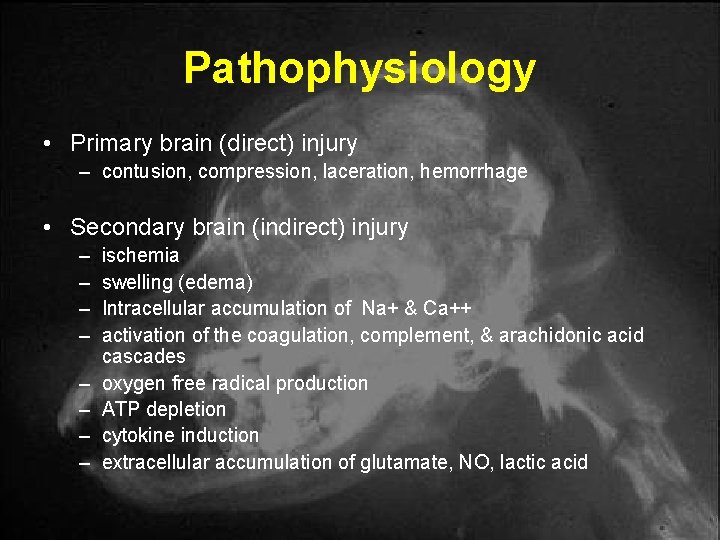 Pathophysiology

• Primary brain (direct) injury
– contusion, compression, laceration, hemorrhage

• Secondary brain (indirect) injury
– ischemia
– swelling (edema)
– Intracellular accumulation of Na+ & Ca++
– activation of the coagulation, complement, & arachidonic acid cascades
– oxygen free radical production
– ATP depletion
– cytokine induction
– extracellular accumulation of glutamate, NO, lactic acid